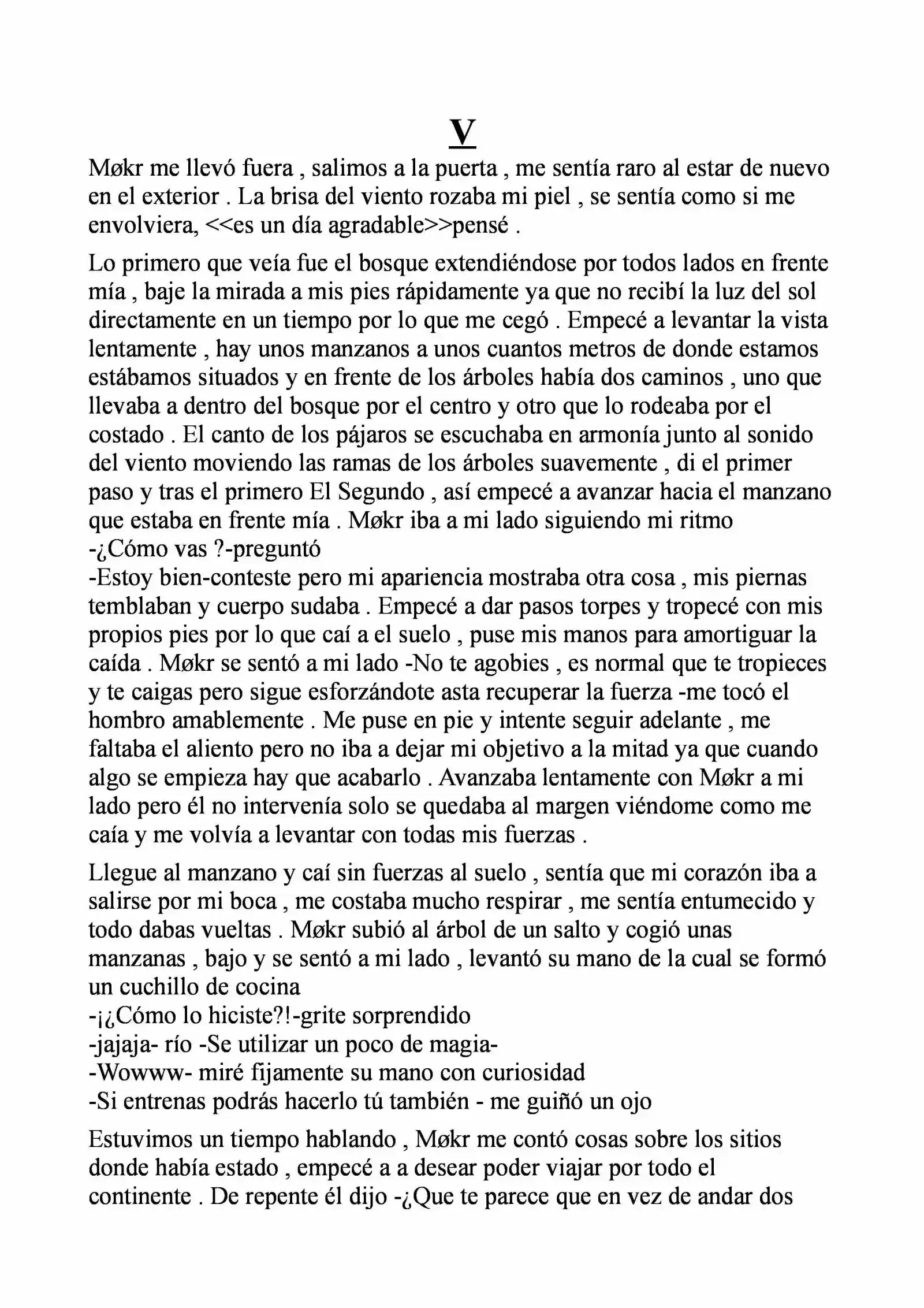 V

Møkr me llevó fuera , salimos a la puerta , me sentía raro al estar de nuevo en el exterior . La brisa del viento rozaba mi piel , se sentía como si me envolviera, <<es un día agradable>>pensé .

Lo primero que veía fue el bosque extendiéndose por todos lados en frente mía , baje la mirada a mis pies rápidamente ya que no recibí la luz del sol directamente en un tiempo por lo que me cegó . Empecé a levantar la vista lentamente , hay unos manzanos a unos cuantos metros de donde estamos estábamos situados y en frente de los árboles había dos caminos , uno que llevaba a dentro del bosque por el centro y otro que lo rodeaba por el costado . El canto de los pájaros se escuchaba en armonía junto al sonido del viento moviendo las ramas de los árboles suavemente , di el primer paso y tras el primero El Segundo , así empecé a avanzar hacia el manzano que estaba en frente mía . Møkr iba a mi lado siguiendo mi ritmo
-¿Cómo vas ?-preguntó
-Estoy bien-conteste pero mi apariencia mostraba otra cosa , mis piernas temblaban y cuerpo sudaba . Empecé a dar pasos torpes y tropecé con mis propios pies por lo que caí a el suelo , puse mis manos para amortiguar la caída . Møkr se sentó a mi lado -No te agobies , es normal que te tropieces y te caigas pero sigue esforzándote asta recuperar la fuerza -me tocó el hombro amablemente . Me puse en pie y intente seguir adelante , me faltaba el aliento pero no iba a dejar mi objetivo a la mitad ya que cuando algo se empieza hay que acabarlo . Avanzaba lentamente con Møkr a mi lado pero él no intervenía solo se quedaba al margen viéndome como me caía y me volvía a levantar con todas mis fuerzas .

Llegue al manzano y caí sin fuerzas al suelo , sentía que mi corazón iba a salirse por mi boca , me costaba mucho respirar , me sentía entumecido y todo dabas vueltas . Møkr subió al árbol de un salto y cogió unas manzanas , bajo y se sentó a mi lado , levantó su mano de la cual se formó un cuchillo de cocina
-¡¿Cómo lo hiciste?!-grite sorprendido
-jajaja- río -Se utilizar un poco de magia-
-Wowww- miré fijamente su mano con curiosidad
-Si entrenas podrás hacerlo tú también - me guiñó un ojo

Estuvimos un tiempo hablando , Møkr me contó cosas sobre los sitios donde había estado , empecé a a desear poder viajar por todo el continente . De repente él dijo -¿Que te parece que en vez de andar dos